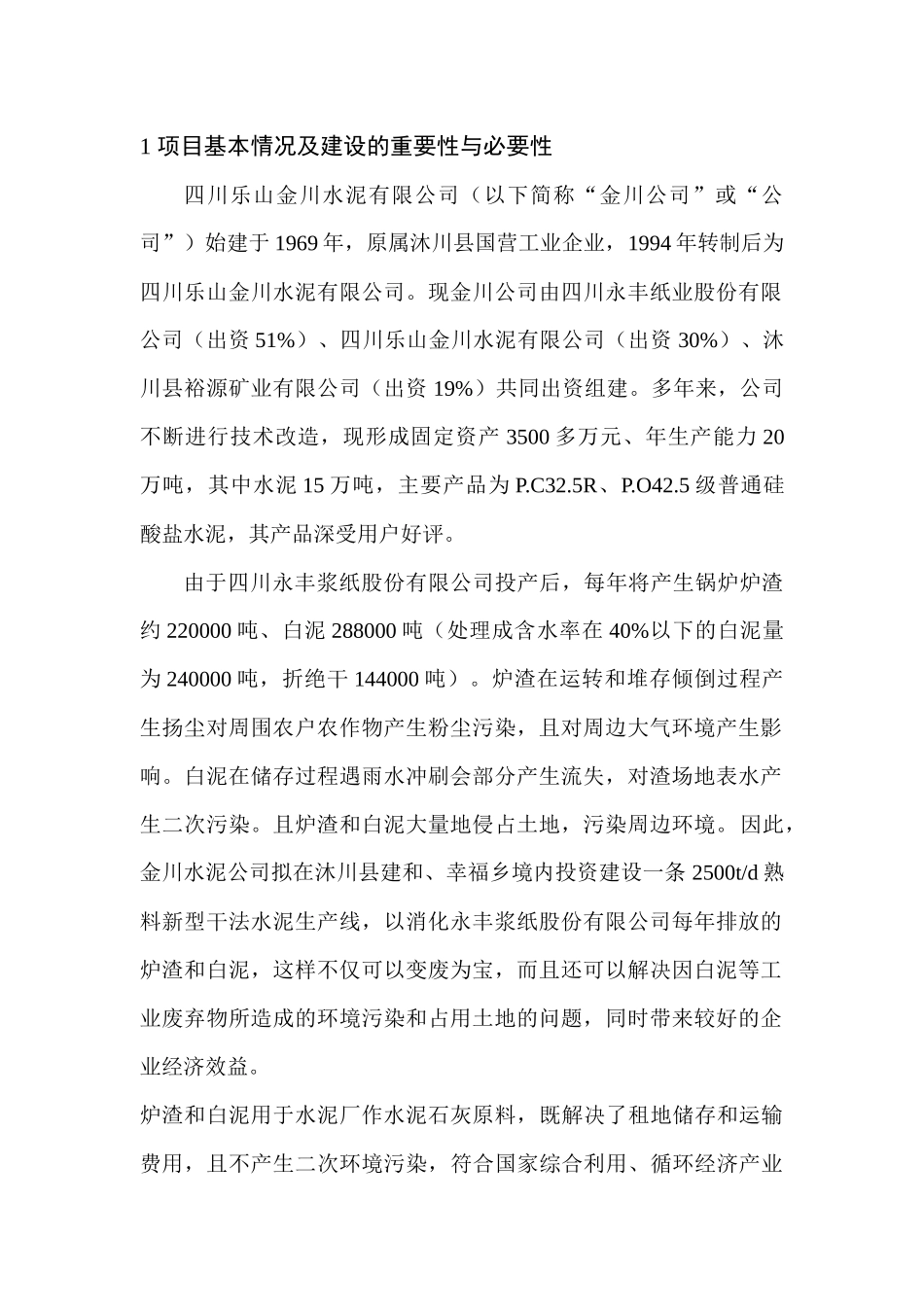 1 项目基本情况及建设的重要性与必要性

四川乐山金川水泥有限公司（以下简称“金川公司”或“公司”）始建于 1969 年，原属沐川县国营工业企业，1994 年转制后为四川乐山金川水泥有限公司。现金川公司由四川永丰纸业股份有限公司（出资 51%）、四川乐山金川水泥有限公司（出资 30%）、沐川县裕源矿业有限公司（出资 19%）共同出资组建。多年来，公司不断进行技术改造，现形成固定资产 3500 多万元、年生产能力 20 万吨，其中水泥 15 万吨，主要产品为 P.C32.5R、P.O42.5 级普通硅酸盐水泥，其产品深受用户好评。

由于四川永丰浆纸股份有限公司投产后，每年将产生锅炉炉渣约 220000 吨、白泥 288000 吨（处理成含水率在 40%以下的白泥量为 240000 吨，折绝干 144000 吨）。炉渣在运转和堆存倾倒过程产生扬尘对周围农户农作物产生粉尘污染，且对周边大气环境产生影响。白泥在储存过程遇雨水冲刷会部分产生流失，对渣场地表水产生二次污染。且炉渣和白泥大量地侵占土地，污染周边环境。因此，金川水泥公司拟在沐川县建和、幸福乡境内投资建设一条 2500t/d 熟料新型干法水泥生产线，以消化永丰浆纸股份有限公司每年排放的炉渣和白泥，这样不仅可以变废为宝，而且还可以解决因白泥等工业废弃物所造成的环境污染和占用土地的问题，同时带来较好的企业经济效益。

炉渣和白泥用于水泥厂作水泥石灰原料，既解决了租地储存和运输费用，且不产生二次环境污染，符合国家综合利用、循环经济产业